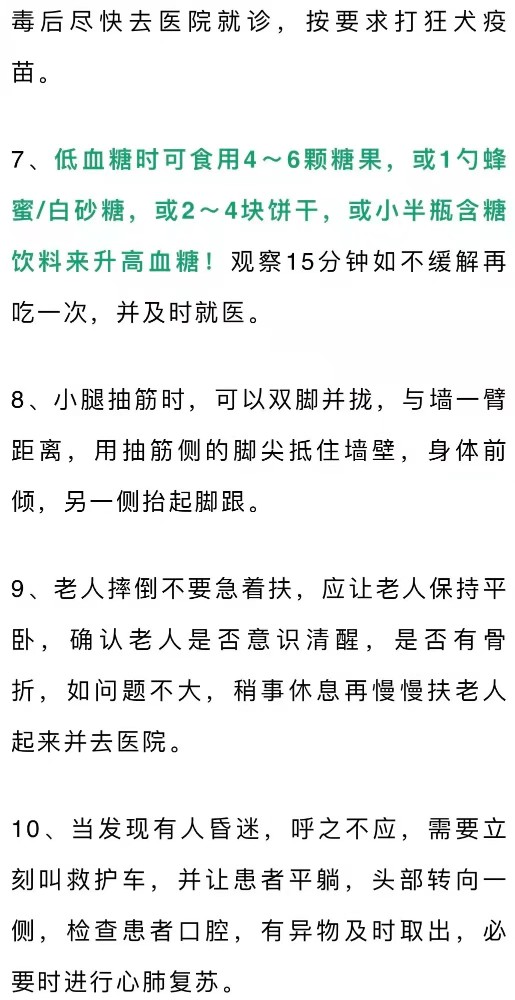 毒后尽快去医院就诊，按要求打狂犬疫苗。

7、低血糖时可食用4～6颗糖果，或1勺蜂蜜/白砂糖，或2～4块饼干，或小半瓶含糖饮料来升高血糖！观察15分钟如不缓解再吃一次，并及时就医。

8、小腿抽筋时，可以双脚并拢，与墙一臂距离，用抽筋侧的脚尖抵住墙壁，身体前倾，另一侧抬起脚跟。

9、老人摔倒不要急着扶，应让老人保持平卧，确认老人是否意识清醒，是否有骨折，如问题不大，稍事休息再慢慢扶老人起来并去医院。

10、当发现有人昏迷，呼之不应，需要立刻叫救护车，并让患者平躺，头部转向一侧，检查患者口腔，有异物及时取出，必要时进行心肺复苏。